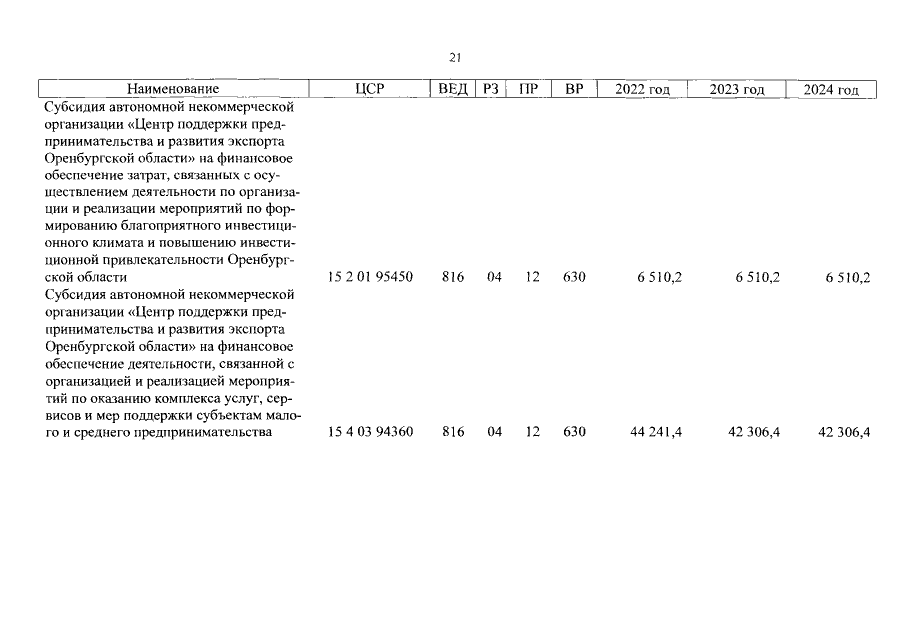 21

| Наименование | ЦСР | ВЕД | РЗ | ПР | ВР | 2022 год | 2023 год | 2024 год |
|---|---|---|---|---|---|---|---|---|
| Субсидия автономной некоммерческой организации «Центр поддержки предпринимательства и развития экспорта Оренбургской области» на финансовое обеспечение затрат, связанных с осуществлением деятельности по организации и реализации мероприятий по формированию благоприятного инвестиционного климата и повышению инвестиционной привлекательности Оренбургской области | 15 2 01 95450 | 816 | 04 | 12 | 630 | 6 510,2 | 6 510,2 | 6 510,2 |
| Субсидия автономной некоммерческой организации «Центр поддержки предпринимательства и развития экспорта Оренбургской области» на финансовое обеспечение деятельности, связанной с организацией и реализацией мероприятий по оказанию комплекса услуг, сервисов и мер поддержки субъектам малого и среднего предпринимательства | 15 4 03 94360 | 816 | 04 | 12 | 630 | 44 241,4 | 42 306,4 | 42 306,4 |